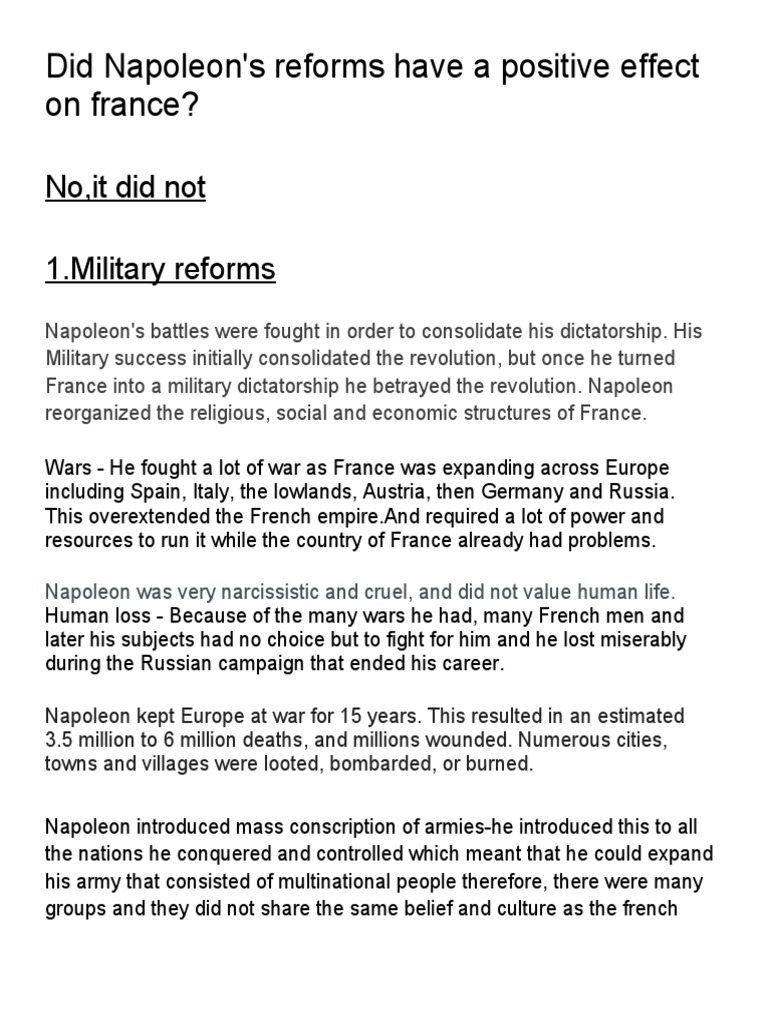 Did Napoleon's reforms have a positive effect on france?

No,it did not

1.Military reforms

Napoleon's battles were fought in order to consolidate his dictatorship. His Military success initially consolidated the revolution, but once he turned France into a military dictatorship he betrayed the revolution. Napoleon reorganized the religious, social and economic structures of France.

Wars - He fought a lot of war as France was expanding across Europe including Spain, Italy, the lowlands, Austria, then Germany and Russia. This overextended the French empire.And required a lot of power and resources to run it while the country of France already had problems.

Napoleon was very narcissistic and cruel, and did not value human life.
Human loss - Because of the many wars he had, many French men and later his subjects had no choice but to fight for him and he lost miserably during the Russian campaign that ended his career.

Napoleon kept Europe at war for 15 years. This resulted in an estimated 3.5 million to 6 million deaths, and millions wounded. Numerous cities, towns and villages were looted, bombarded, or burned.

Napoleon introduced mass conscription of armies-he introduced this to all the nations he conquered and controlled which meant that he could expand his army that consisted of multinational people therefore, there were many groups and they did not share the same belief and culture as the french